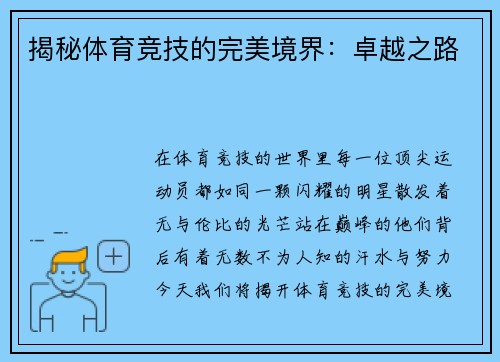 揭秘体育竞技的完美境界：卓越之路

在体育竞技的世界里每一位顶尖运动员都如同一颗闪耀的明星散发着无与伦比的光芒站在巅峰的他们背后有着无数不为人知的汗水与努力今天我们将揭开体育竞技的完美境